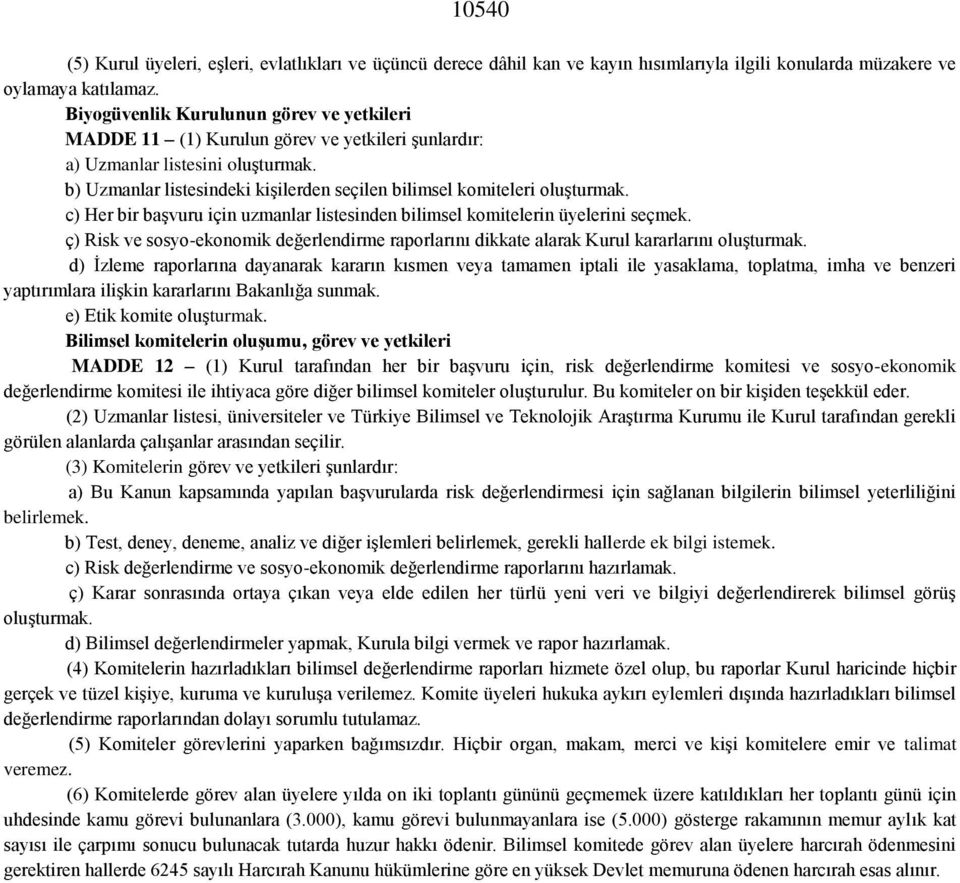 10540

(5) Kurul üyeleri, eşleri, evlatlıkları ve üçüncü derece dâhil kan ve kayın hısımlarıyla ilgili konularda müzakere ve oylamaya katılamaz.

Biyogüvenlik Kurulunun görev ve yetkileri

MADDE 11 – (1) Kurulun görev ve yetkileri şunlardır:

a) Uzmanlar listesini oluşturmak.

b) Uzmanlar listesindeki kişilerden seçilen bilimsel komiteleri oluşturmak.

c) Her bir başvuru için uzmanlar listesinden bilimsel komitelerin üyelerini seçmek.

ç) Risk ve sosyo-ekonomik değerlendirme raporlarını dikkate alarak Kurul kararlarını oluşturmak.

d) İzleme raporlarına dayanarak kararın kısmen veya tamamen iptali ile yasaklama, toplatma, imha ve benzeri yaptırımlara ilişkin kararlarını Bakanlığa sunmak.

e) Etik komite oluşturmak.

Bilimsel komitelerin oluşumu, görev ve yetkileri

MADDE 12 – (1) Kurul tarafından her bir başvuru için, risk değerlendirme komitesi ve sosyo-ekonomik değerlendirme komitesi ile ihtiyaca göre diğer bilimsel komiteler oluşturulur. Bu komiteler on bir kişiden teşekkül eder.

(2) Uzmanlar listesi, üniversiteler ve Türkiye Bilimsel ve Teknolojik Araştırma Kurumu ile Kurul tarafından gerekli görülen alanlarda çalışanlar arasından seçilir.

(3) Komitelerin görev ve yetkileri şunlardır:

a) Bu Kanun kapsamında yapılan başvurularda risk değerlendirmesi için sağlanan bilgilerin bilimsel yeterliliğini belirlemek.

b) Test, deney, deneme, analiz ve diğer işlemleri belirlemek, gerekli hallerde ek bilgi istemek.

c) Risk değerlendirme ve sosyo-ekonomik değerlendirme raporlarını hazırlamak.

ç) Karar sonrasında ortaya çıkan veya elde edilen her türlü yeni veri ve bilgiyi değerlendirerek bilimsel görüş oluşturmak.

d) Bilimsel değerlendirmeler yapmak, Kurula bilgi vermek ve rapor hazırlamak.

(4) Komitelerin hazırladıkları bilimsel değerlendirme raporları hizmete özel olup, bu raporlar Kurul haricinde hiçbir gerçek ve tüzel kişiye, kuruma ve kuruluşa verilemez. Komite üyeleri hukuka aykırı eylemleri dışında hazırladıkları bilimsel değerlendirme raporlarından dolayı sorumlu tutulamaz.

(5) Komiteler görevlerini yaparken bağımsızdır. Hiçbir organ, makam, merci ve kişi komitelere emir ve talimat veremez.

(6) Komitelerde görev alan üyelere yılda on iki toplantı gününü geçmemek üzere katıldıkları her toplantı günü için uhdesinde kamu görevi bulunanlara (3.000), kamu görevi bulunmayanlara ise (5.000) gösterge rakamının memur aylık kat sayısı ile çarpımı sonucu bulunacak tutarda huzur hakkı ödenir. Bilimsel komitede görev alan üyelere harcırah ödenmesini gerektiren hallerde 6245 sayılı Harcırah Kanunu hükümlerine göre en yüksek Devlet memuruna ödenen harcırah esas alınır.